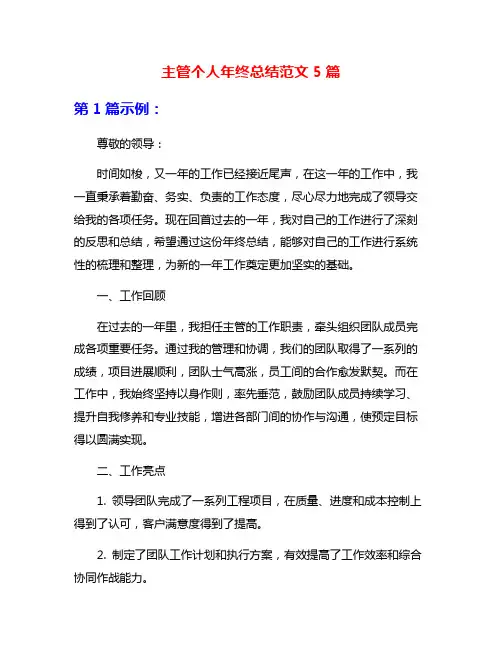 主管个人年终总结范文 5 篇

第 1 篇示例：

尊敬的领导：

时间如梭，又一年的工作已经接近尾声，在这一年的工作中，我一直秉承着勤奋、务实、负责的工作态度，尽心尽力地完成了领导交给我的各项任务。现在回首过去的一年，我对自己的工作进行了深刻的反思和总结，希望通过这份年终总结，能够对自己的工作进行系统性的梳理和整理，为新的一年工作奠定更加坚实的基础。

一、工作回顾

在过去的一年里，我担任主管的工作职责，牵头组织团队成员完成各项重要任务。通过我的管理和协调，我们的团队取得了一系列的成绩，项目进展顺利，团队士气高涨，员工间的合作愈发默契。而在工作中，我始终坚持以身作则，率先垂范，鼓励团队成员持续学习、提升自我修养和专业技能，增进各部门间的协作与沟通，使预定目标得以圆满实现。

二、工作亮点

1. 领导团队完成了一系列工程项目，在质量、进度和成本控制上得到了认可，客户满意度得到了提高。

2. 制定了团队工作计划和执行方案，有效提高了工作效率和综合协同作战能力。